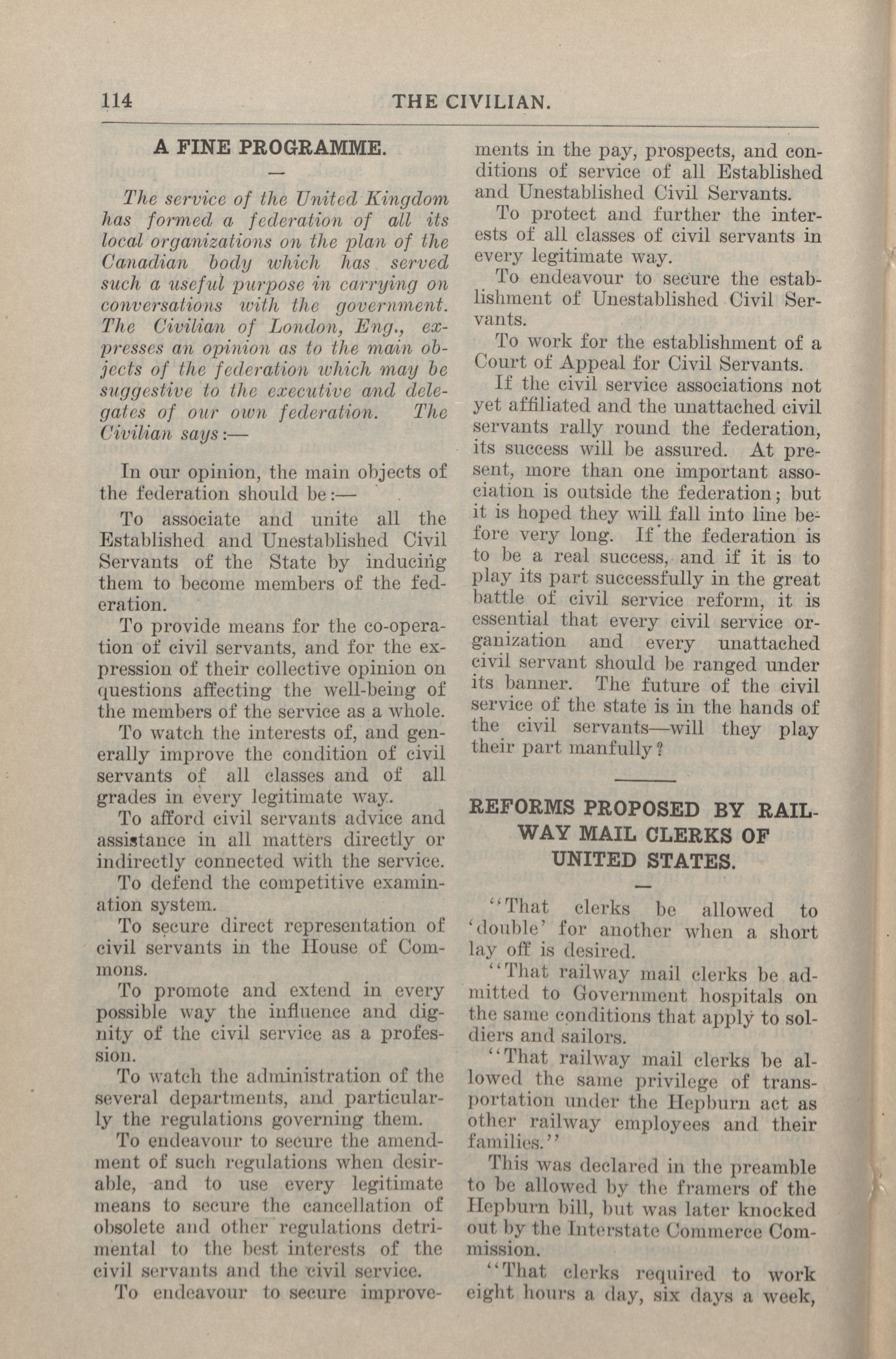 114 THE CIVILIAN.

A FINE PROGRAMME.

—

The service of the United Kingdom has formed a federation of all its local organizations on the plan of the Canadian body which has served such a useful purpose in carrying on conversations with the government. The Civilian of London, Eng., expresses an opinion as to the main objects of the federation which may be suggestive to the executive and delegates of our own federation. The Civilian says:—

In our opinion, the main objects of the federation should be:—

To associate and unite all the Established and Unestablished Civil Servants of the State by inducing them to become members of the federation.

To provide means for the co-operation of civil servants, and for the expression of their collective opinion on questions affecting the well-being of the members of the service as a whole.

To watch the interests of, and generally improve the condition of civil servants of all classes and of all grades in every legitimate way.

To afford civil servants advice and assistance in all matters directly or indirectly connected with the service.

To defend the competitive examination system.

To secure direct representation of civil servants in the House of Commons.

To promote and extend in every possible way the influence and dignity of the civil service as a profession.

To watch the administration of the several departments, and particularly the regulations governing them.

To endeavour to secure the amendment of such regulations when desirable, and to use every legitimate means to secure the cancellation of obsolete and other regulations detrimental to the best interests of the civil servants and the civil service.

To endeavour to secure improvements in the pay, prospects, and conditions of service of all Established and Unestablished Civil Servants.

To protect and further the interests of all classes of civil servants in every legitimate way.

To endeavour to secure the establishment of Unestablished Civil Servants.

To work for the establishment of a Court of Appeal for Civil Servants.

If the civil service associations not yet affiliated and the unattached civil servants rally round the federation, its success will be assured. At present, more than one important association is outside the federation; but it is hoped they will fall into line before very long. If the federation is to be a real success, and if it is to play its part successfully in the great battle of civil service reform, it is essential that every civil service organization and every unattached civil servant should be ranged under its banner. The future of the civil service of the state is in the hands of the civil servants—will they play their part manfully?

REFORMS PROPOSED BY RAILWAY MAIL CLERKS OF UNITED STATES.

—

"That clerks be allowed to 'double' for another when a short lay off is desired.

"That railway mail clerks be admitted to Government hospitals on the same conditions that apply to soldiers and sailors.

"That railway mail clerks be allowed the same privilege of transportation under the Hepburn act as other railway employees and their families."

This was declared in the preamble to be allowed by the framers of the Hepburn bill, but was later knocked out by the Interstate Commerce Commission.

"That clerks required to work eight hours a day, six days a week,